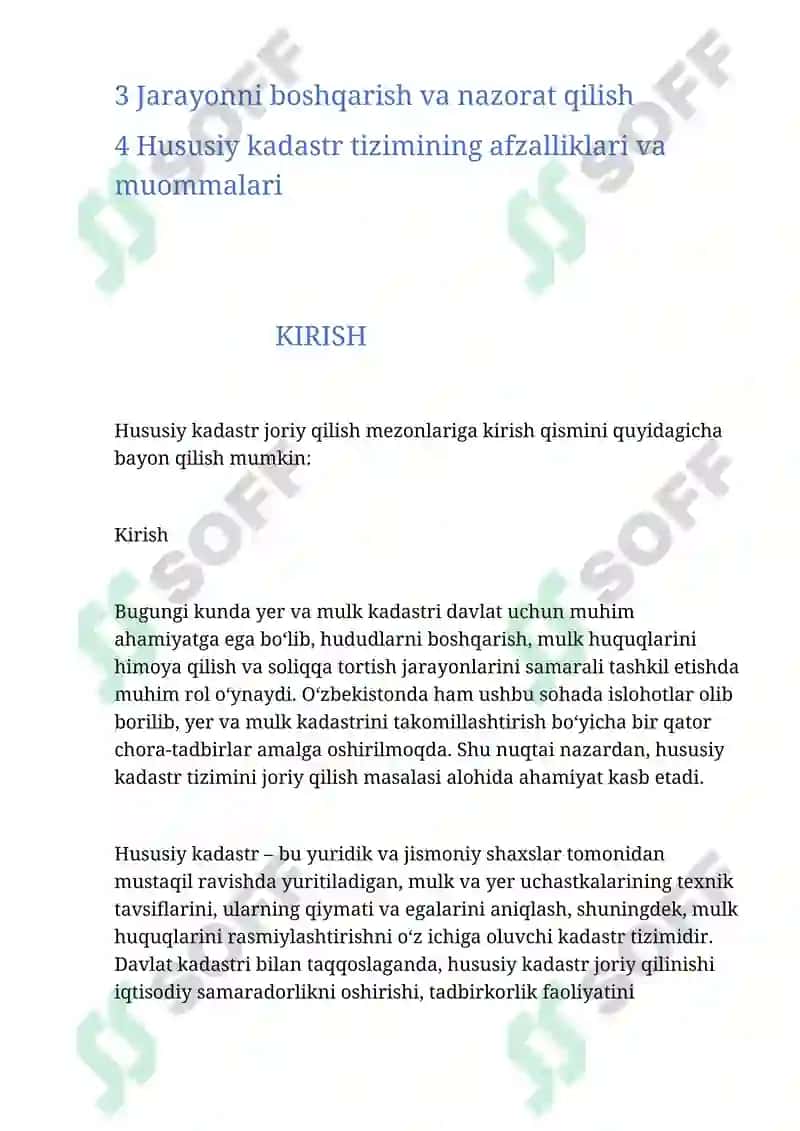 3 Jarayonni boshqarish va nazorat qilish

4 Hususiy kadastr tizimining afzalliklari va muommalari

KIRISH

Hususiy kadastr joriy qilish mezonlariga kirish qismini quyidagicha bayon qilish mumkin:

Kirish

Bugungi kunda yer va mulk kadastri davlat uchun muhim ahamiyatga ega bo‘lib, hududlarni boshqarish, mulk huquqlarini himoya qilish va soliqqa tortish jarayonlarini samarali tashkil etishda muhim rol o‘ynaydi. O‘zbekistonda ham ushbu sohada islohotlar olib borilib, yer va mulk kadastrini takomillashtirish bo‘yicha bir qator chora-tadbirlar amalga oshirilmoqda. Shu nuqtai nazardan, hususiy kadastr tizimini joriy qilish masalasi alohida ahamiyat kasb etadi.

Hususiy kadastr – bu yuridik va jismoniy shaxslar tomonidan mustaqil ravishda yuritiladigan, mulk va yer uchastkalarining texnik tavsiflarini, ularning qiymati va egalarini aniqlash, shuningdek, mulk huquqlarini rasmiylashtirishni o‘z ichiga oluvchi kadastr tizimidir. Davlat kadastri bilan taqqoslaganda, hususiy kadastr joriy qilinishi iqtisodiy samaradorlikni oshirishi, tadbirkorlik faoliyatini

SOFF